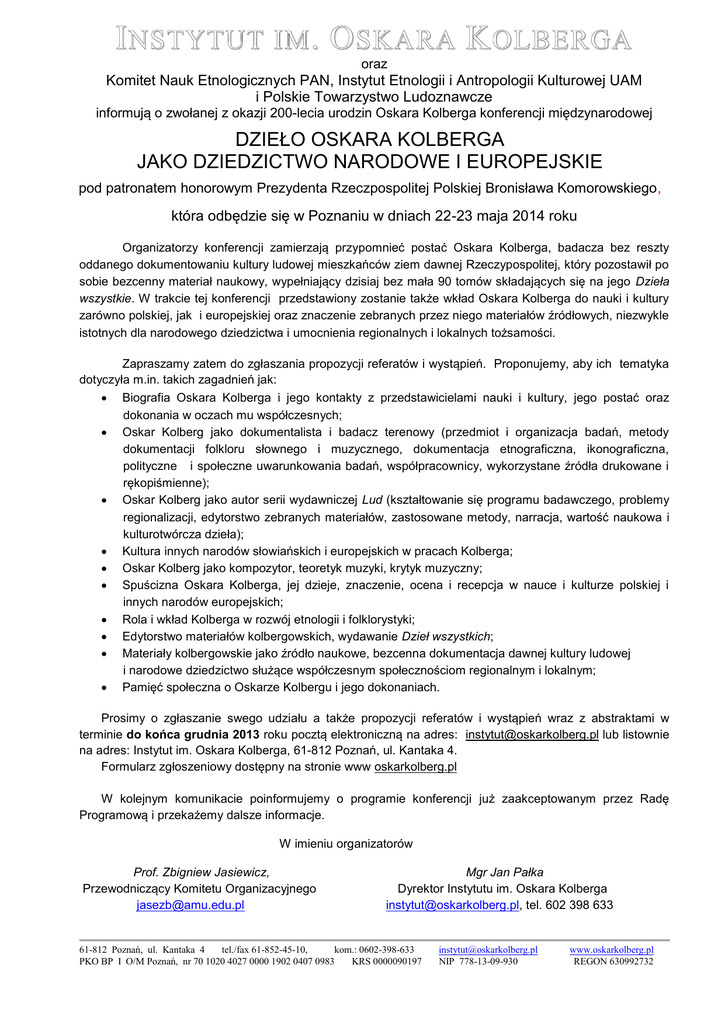 INSTYTUT IM. OSKARA KOLBERGA

oraz

Komitet Nauk Etnologicznych PAN, Instytut Etnologii i Antropologii Kulturowej UAM
i Polskie Towarzystwo Ludoznawcze
informują o zwołanej z okazji 200-lecia urodzin Oskara Kolberga konferencji międzynarodowej

DZIEŁO OSKARA KOLBERGA
JAKO DZIEDZICTWO NARODOWE I EUROPEJSKIE

pod patronatem honorowym Prezydenta Rzeczpospolitej Polskiej Bronisława Komorowskiego,

która odbędzie się w Poznaniu w dniach 22-23 maja 2014 roku

Organizatorzy konferencji zamierzają przypomnieć postać Oskara Kolberga, badacza bez reszty oddanego dokumentowaniu kultury ludowej mieszkańców ziem dawnej Rzeczypospolitej, który pozostawił po sobie bezcenny materiał naukowy, wypełniający dzisiaj bez mała 90 tomów składających się na jego Dzieła wszystkie. W trakcie tej konferencji przedstawiony zostanie także wkład Oskara Kolberga do nauki i kultury zarówno polskiej, jak i europejskiej oraz znaczenie zebranych przez niego materiałów źródłowych, niezwykle istotnych dla narodowego dziedzictwa i umocnienia regionalnych i lokalnych tożsamości.

Zapraszamy zatem do zgłaszania propozycji referatów i wystąpień. Proponujemy, aby ich tematyka dotyczyła m.in. takich zagadnień jak:
• Biografia Oskara Kolberga i jego kontakty z przedstawicielami nauki i kultury, jego postać oraz dokonania w oczach mu współczesnych;
• Oskar Kolberg jako dokumentalista i badacz terenowy (przedmiot i organizacja badań, metody dokumentacji folkloru słownego i muzycznego, dokumentacja etnograficzna, ikonograficzna, polityczne i społeczne uwarunkowania badań, współpracownicy, wykorzystane źródła drukowane i rękopiśmienne);
• Oskar Kolberg jako autor serii wydawniczej Lud (kształtowanie się programu badawczego, problemy regionalizacji, edytorstwo zebranych materiałów, zastosowane metody, narracja, wartość naukowa i kulturotwórcza dzieła);
• Kultura innych narodów słowiańskich i europejskich w pracach Kolberga;
• Oskar Kolberg jako kompozytor, teoretyk muzyki, krytyk muzyczny;
• Spuścizna Oskara Kolberga, jej dzieje, znaczenie, ocena i recepcja w nauce i kulturze polskiej i innych narodów europejskich;
• Rola i wkład Kolberga w rozwój etnologii i folklorystyki;
• Edytorstwo materiałów kolbergowskich, wydawanie Dzieł wszystkich;
• Materiały kolbergowskie jako źródło naukowe, bezcenna dokumentacja dawnej kultury ludowej i narodowe dziedzictwo służące współczesnym społecznościom regionalnym i lokalnym;
• Pamięć społeczna o Oskarze Kolbergu i jego dokonaniach.

Prosimy o zgłaszanie swego udziału a także propozycji referatów i wystąpień wraz z abstraktami w terminie do końca grudnia 2013 roku pocztą elektroniczną na adres: instytut@oskarkolberg.pl lub listownie na adres: Instytut im. Oskara Kolberga, 61-812 Poznań, ul. Kantaka 4.
Formularz zgłoszeniowy dostępny na stronie www oskarkolberg.pl

W kolejnym komunikacie poinformujemy o programie konferencji już zaakceptowanym przez Radę Programową i przekażemy dalsze informacje.

W imieniu organizatorów

Prof. Zbigniew Jasiewicz,
Przewodniczący Komitetu Organizacyjnego
jasezb@amu.edu.pl

Mgr Jan Pałka
Dyrektor Instytutu im. Oskara Kolberga
instytut@oskarkolberg.pl, tel. 602 398 633

61-812 Poznań, ul. Kantaka 4 tel./fax 61-852-45-10, kom.: 0602-398-633 instytut@oskarkolberg.pl www.oskarkolberg.pl
PKO BP I O/M Poznań, nr 70 1020 4027 0000 1902 0407 0983 KRS 0000090197 NIP 778-13-09-930 REGON 630992732